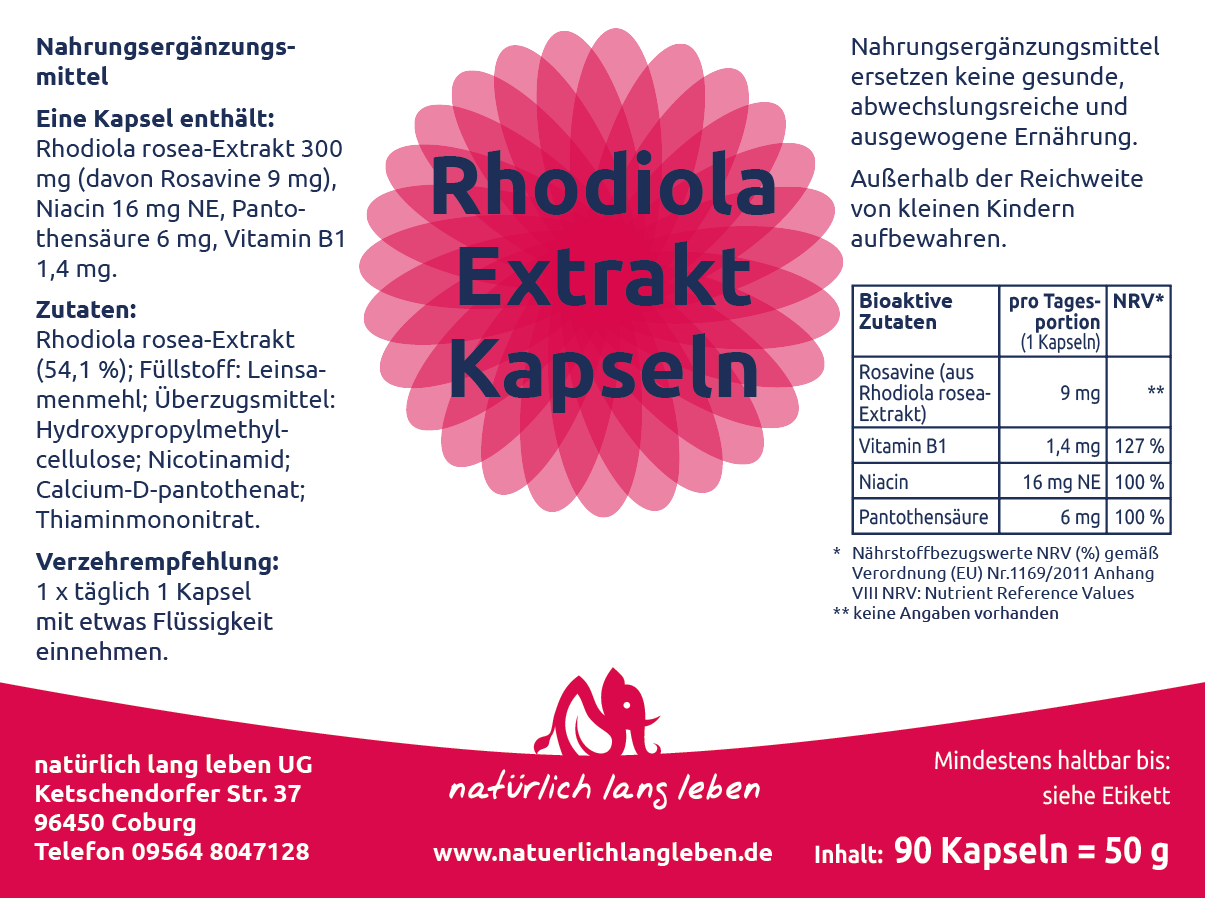 Nahrungsergänzungsmittel

Eine Kapsel enthält:
Rhodiola rosea-Extrakt 300 mg (davon Rosavine 9 mg), Niacin 16 mg NE, Pantothensäure 6 mg, Vitamin B1 1,4 mg.

Zutaten:
Rhodiola rosea-Extrakt (54,1 %); Füllstoff: Leinsamenmehl; Überzugsmittel: Hydroxypropylmethylcellulose; Nicotinamid; Calcium-D-pantothenat; Thiaminmononitrat.

Verzehrempfehlung:
1 x täglich 1 Kapsel mit etwas Flüssigkeit einnehmen.

Rhodiola Extrakt Kapseln

Nahrungsergänzungsmittel ersetzen keine gesunde, abwechslungsreiche und ausgewogene Ernährung.

Außerhalb der Reichweite von kleinen Kindern aufbewahren.

| Bioaktive Zutaten | pro Tagesportion (1 Kapseln) | NRV* |
|---|---|---|
| Rosavine (aus Rhodiola rosea-Extrakt) | 9 mg | ** |
| Vitamin B1 | 1,4 mg | 127 % |
| Niacin | 16 mg NE | 100 % |
| Pantothensäure | 6 mg | 100 % |

* Nährstoffbezugswerte NRV (%) gemäß Verordnung (EU) Nr.1169/2011 Anhang VIII NRV: Nutrient Reference Values
** keine Angaben vorhanden

natürlich lang leben UG
Ketschendorfer Str. 37
96450 Coburg
Telefon 09564 8047128

natürlich lang leben

www.natuerlichlangleben.de

Mindestens haltbar bis: siehe Etikett

Inhalt: 90 Kapseln = 50 g